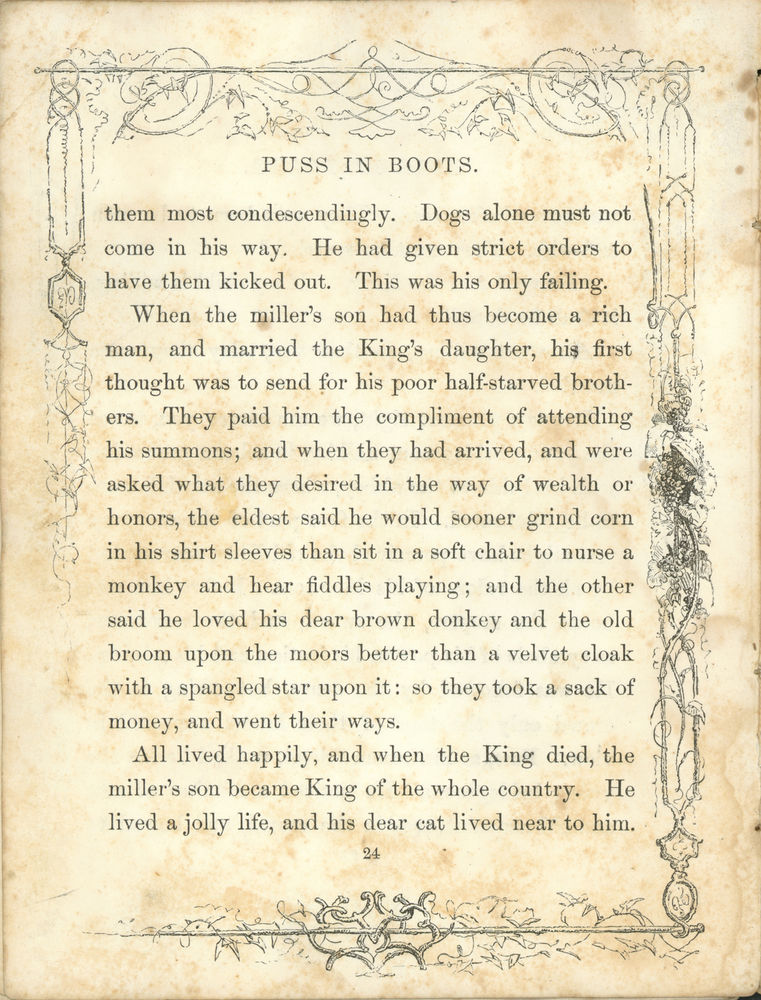 PUSS IN BOOTS.

them most condescendingly. Dogs alone must not come in his way. He had given strict orders to have them kicked out. This was his only failing.

When the miller's son had thus become a rich man, and married the King's daughter, his first thought was to send for his poor half-starved brothers. They paid him the compliment of attending his summons; and when they had arrived, and were asked what they desired in the way of wealth or honors, the eldest said he would sooner grind corn in his shirt sleeves than sit in a soft chair to nurse a monkey and hear fiddles playing; and the other said he loved his dear brown donkey and the old broom upon the moors better than a velvet cloak with a spangled star upon it: so they took a sack of money, and went their ways.

All lived happily, and when the King died, the miller's son became King of the whole country. He lived a jolly life, and his dear cat lived near to him.

24